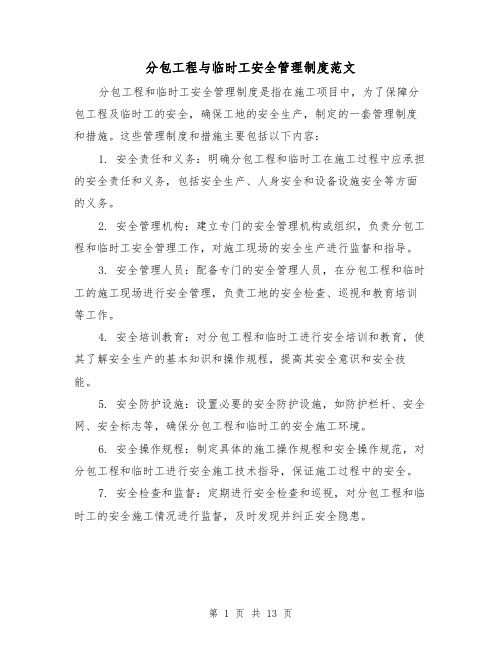 分包工程与临时工安全管理制度范文

分包工程和临时工安全管理制度是指在施工项目中，为了保障分包工程及临时工的安全，确保工地的安全生产，制定的一套管理制度和措施。这些管理制度和措施主要包括以下内容：

1. 安全责任和义务：明确分包工程和临时工在施工过程中应承担的安全责任和义务，包括安全生产、人身安全和设备设施安全等方面的义务。

2. 安全管理机构：建立专门的安全管理机构或组织，负责分包工程和临时工安全管理工作，对施工现场的安全生产进行监督和指导。

3. 安全管理人员：配备专门的安全管理人员，在分包工程和临时工的施工现场进行安全管理，负责工地的安全检查、巡视和教育培训等工作。

4. 安全培训教育：对分包工程和临时工进行安全培训和教育，使其了解安全生产的基本知识和操作规程，提高其安全意识和安全技能。

5. 安全防护设施：设置必要的安全防护设施，如防护栏杆、安全网、安全标志等，确保分包工程和临时工的安全施工环境。

6. 安全操作规程：制定具体的施工操作规程和安全操作规范，对分包工程和临时工进行安全施工技术指导，保证施工过程中的安全。

7. 安全检查和监督：定期进行安全检查和巡视，对分包工程和临时工的安全施工情况进行监督，及时发现并纠正安全隐患。

第 1 页 共 13 页